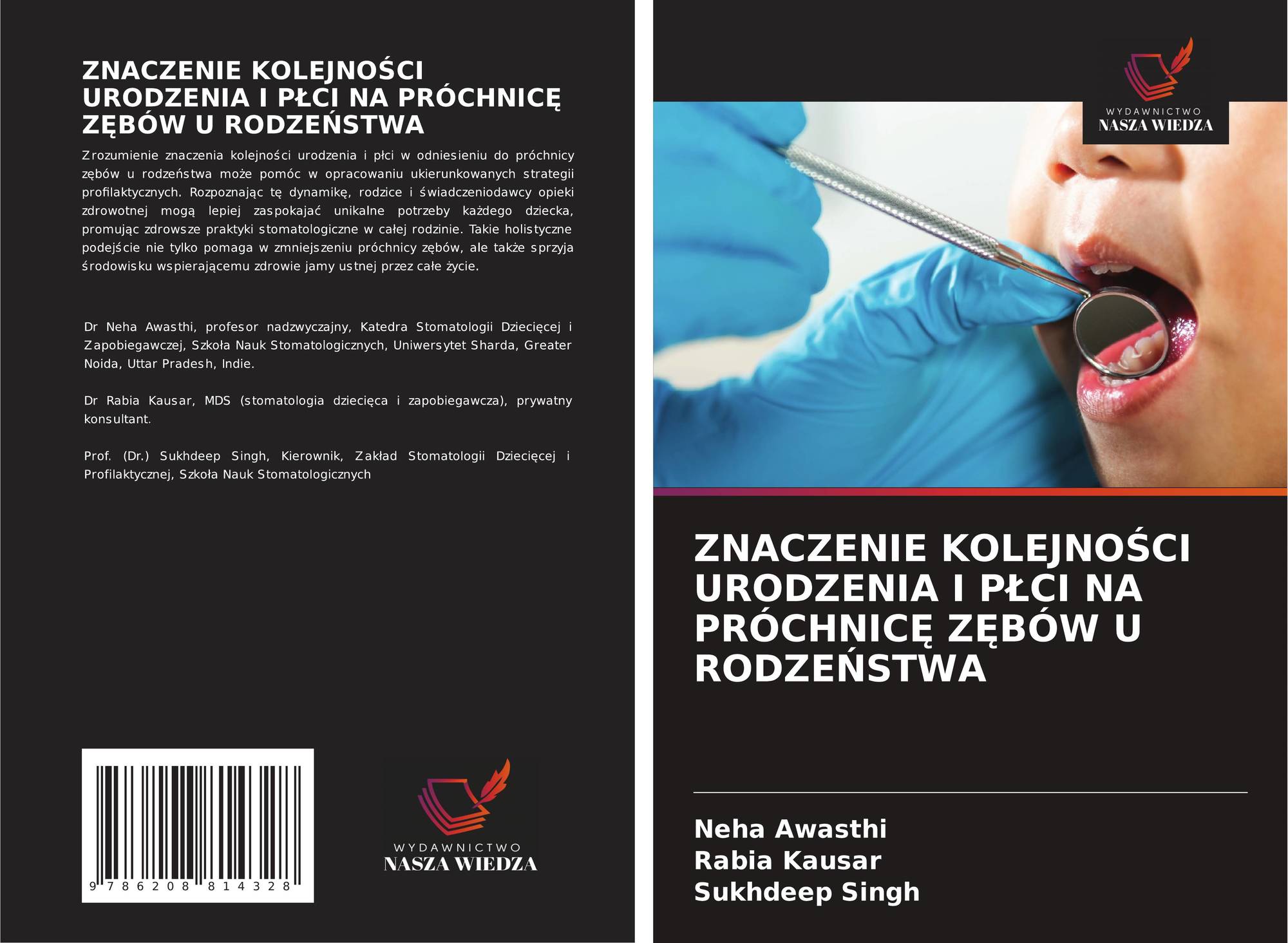 ZNACZENIE KOLEJNOŚCI URODZENIA I PŁCI NA PRÓCHNICĘ ZĘBÓW U RODZEŃSTWA

Zrozumienie znaczenia kolejności urodzenia i płci w odniesieniu do próchnicy zębów u rodzeństwa może pomóc w opracowaniu ukierunkowanych strategii profilaktycznych. Rozpoznając tę dynamikę, rodzice i świadczeniodawcy opieki zdrowotnej mogą lepiej zaspokajać unikalne potrzeby każdego dziecka, promując zdrowsze praktyki stomatologiczne w całej rodzinie. Takie holistyczne podejście nie tylko pomaga w zmniejszeniu próchnicy zębów, ale także sprzyja środowisku wspierającemu zdrowie jamy ustnej przez całe życie.

Dr Neha Awasthi, profesor nadzwyczajny, Katedra Stomatologii Dziecięcej i Zapobiegawczej, Szkoła Nauk Stomatologicznych, Uniwersytet Sharda, Greater Noida, Uttar Pradesh, Indie.

Dr Rabia Kausar, MDS (stomatologia dziecięca i zapobiegawcza), prywatny konsultant.

Prof. (Dr.) Sukhdeep Singh, Kierownik, Zakład Stomatologii Dziecięcej i Profilaktycznej, Szkoła Nauk Stomatologicznych

9 786208 814328

WYDAWNICTWO
NASZA WIEDZA

WYDAWNICTWO
NASZA WIEDZA

ZNACZENIE KOLEJNOŚCI URODZENIA I PŁCI NA PRÓCHNICĘ ZĘBÓW U RODZEŃSTWA

Neha Awasthi
Rabia Kausar
Sukhdeep Singh